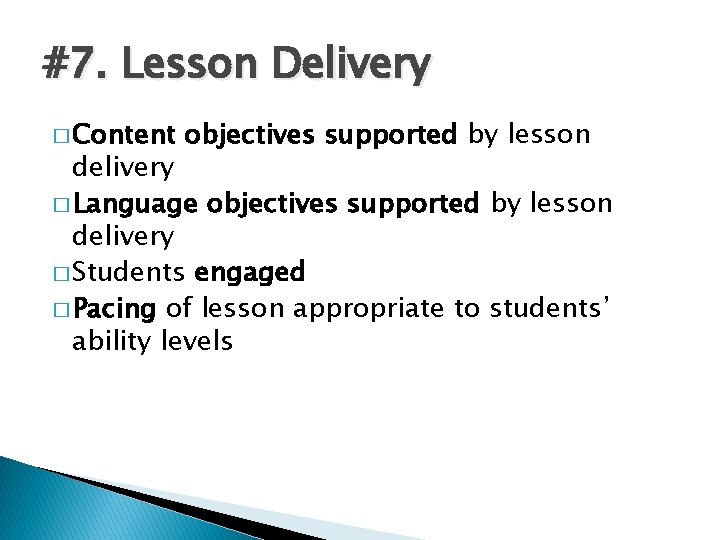 #7. Lesson Delivery

□ Content objectives supported by lesson delivery
□ Language objectives supported by lesson delivery
□ Students engaged
□ Pacing of lesson appropriate to students' ability levels